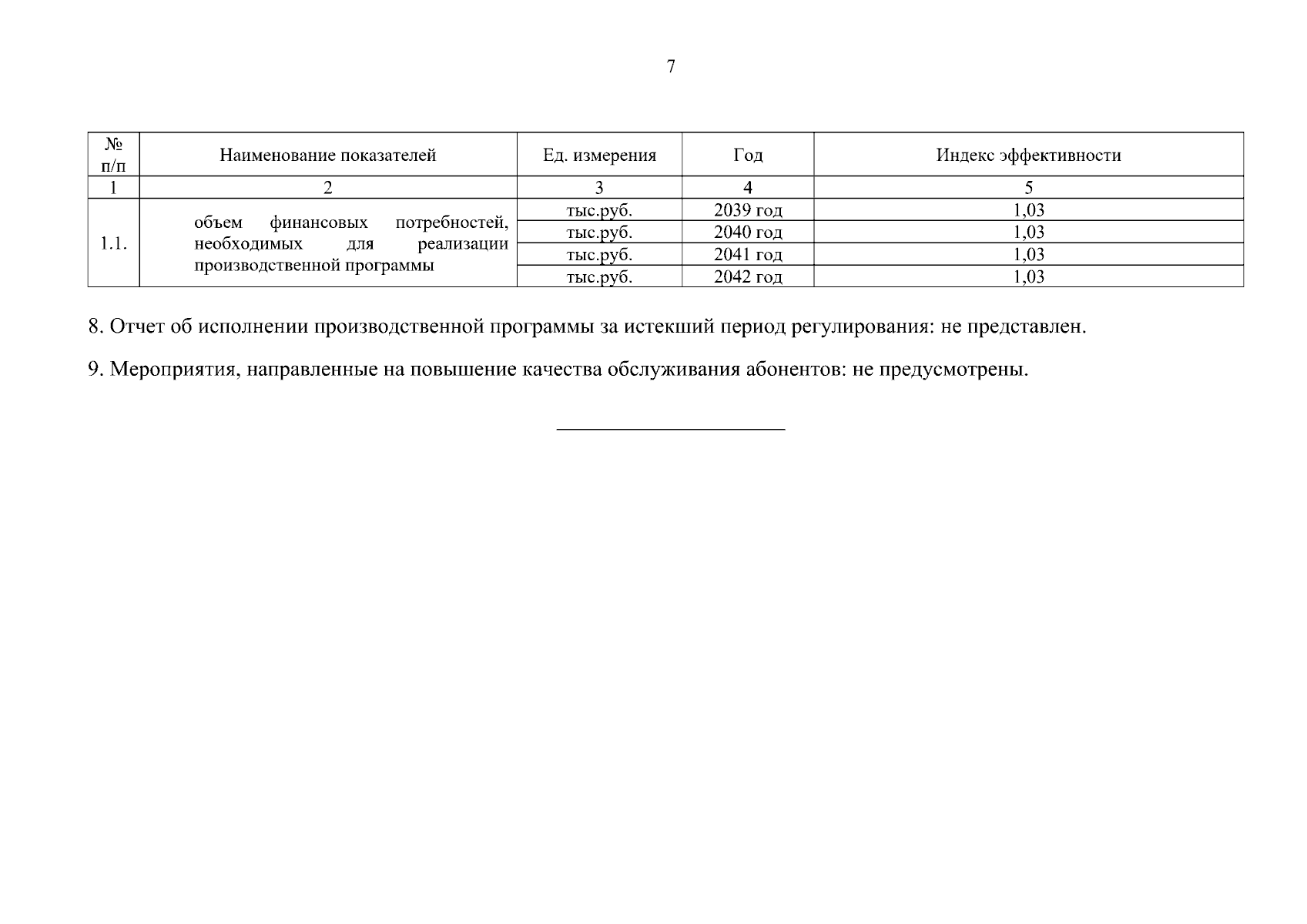 7

| № п/п | Наименование показателей | Ед. измерения | Год | Индекс эффективности |
|---|---|---|---|---|
| 1 | 2 | 3 | 4 | 5 |
| 1.1. | объем финансовых потребностей, необходимых для реализации производственной программы | тыс.руб. | 2039 год | 1,03 |
| | | тыс.руб. | 2040 год | 1,03 |
| | | тыс.руб. | 2041 год | 1,03 |
| | | тыс.руб. | 2042 год | 1,03 |

8. Отчет об исполнении производственной программы за истекший период регулирования: не представлен.

9. Мероприятия, направленные на повышение качества обслуживания абонентов: не предусмотрены.